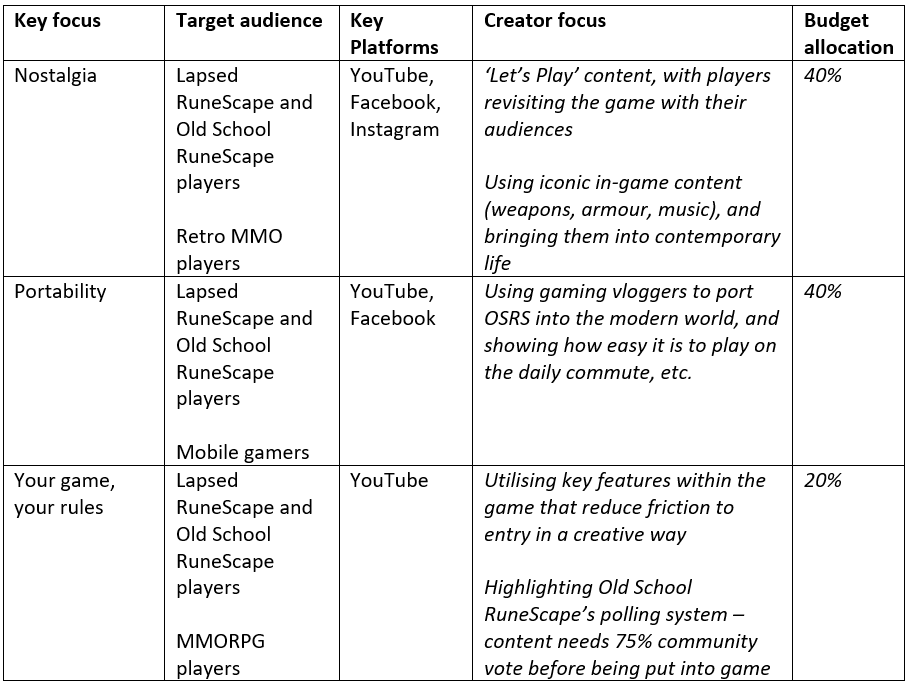 | Key focus | Target audience | Key Platforms | Creator focus | Budget allocation |
|---|---|---|---|---|
| Nostalgia | Lapsed RuneScape and Old School RuneScape players<br><br>Retro MMO players | YouTube, Facebook, Instagram | ‘Let’s Play’ content, with players revisiting the game with their audiences<br><br>Using iconic in-game content (weapons, armour, music), and bringing them into contemporary life | 40% |
| Portability | Lapsed RuneScape and Old School RuneScape players<br><br>Mobile gamers | YouTube, Facebook | Using gaming vloggers to port OSRS into the modern world, and showing how easy it is to play on the daily commute, etc. | 40% |
| Your game, your rules | Lapsed RuneScape and Old School RuneScape players<br><br>MMORPG players | YouTube | Utilising key features within the game that reduce friction to entry in a creative way<br><br>Highlighting Old School RuneScape’s polling system – content needs 75% community vote before being put into game | 20% |